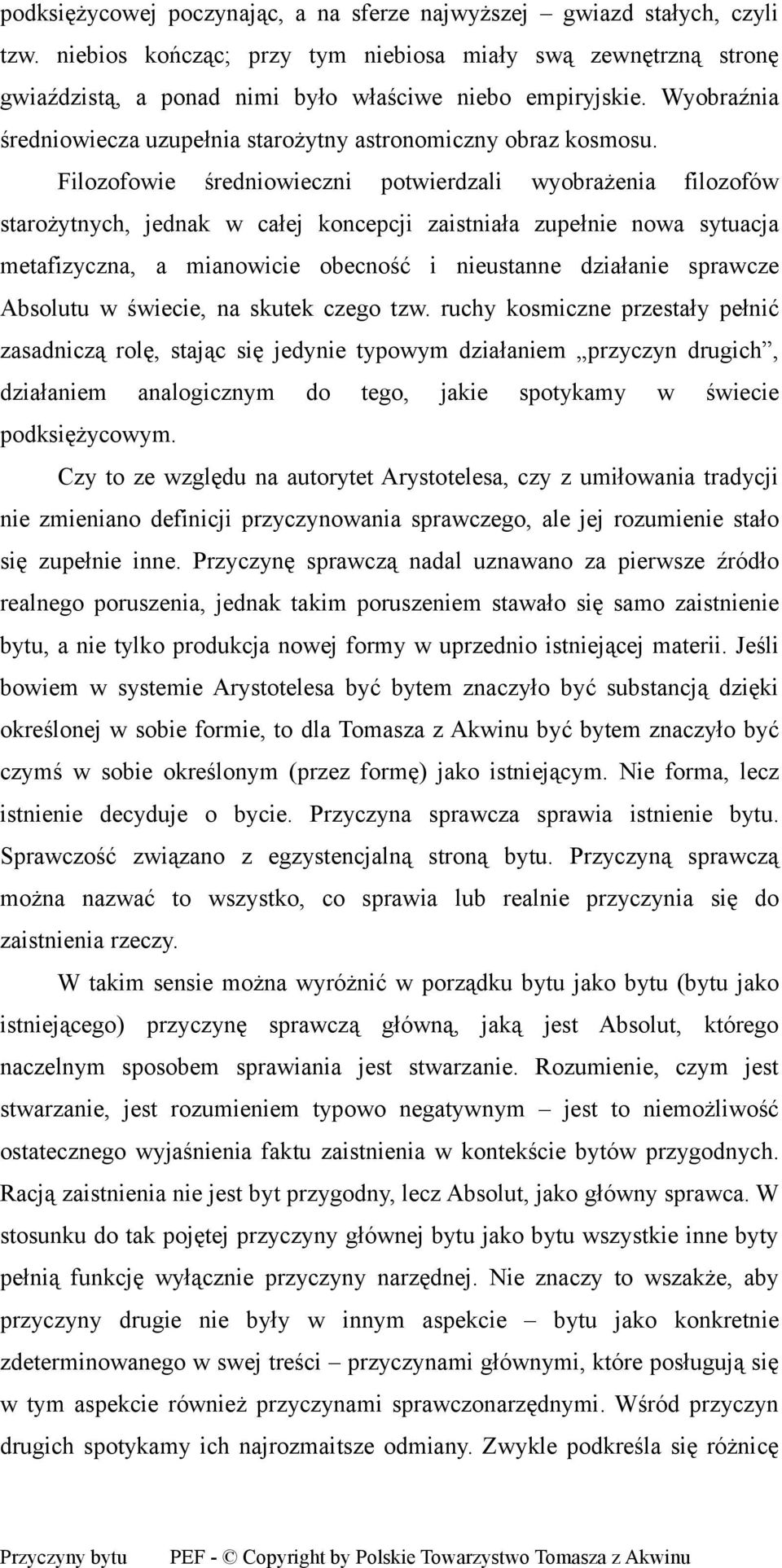 podksiężycowej poczynając, a na sferze najwyższej – gwiazd stałych, czyli tzw. niebios kończąc; przy tym niebiosa miały swą zewnętrzną stronę gwiaździstą, a ponad nimi było właściwe niebo empiryjskie. Wyobraźnia średniowiecza uzupełnia starożytny astronomiczny obraz kosmosu.

Filozofowie średniowieczni potwierdzali wyobrażenia filozofów starożytnych, jednak w całej koncepcji zaistniała zupełnie nowa sytuacja metafizyczna, a mianowicie obecność i nieustanne działanie sprawcze Absolutu w świecie, na skutek czego tzw. ruchy kosmiczne przestały pełnić zasadniczą rolę, stając się jedynie typowym działaniem „przyczyn drugich”, działaniem analogicznym do tego, jakie spotykamy w świecie podksiężycowym.

Czy to ze względu na autorytet Arystotelesa, czy z umiłowania tradycji nie zmieniano definicji przyczynowania sprawczego, ale jej rozumienie stało się zupełnie inne. Przyczynę sprawczą nadal uznawano za pierwsze źródło realnego poruszenia, jednak takim poruszeniem stawało się samo zaistnienie bytu, a nie tylko produkcja nowej formy w uprzednio istniejącej materii. Jeśli bowiem w systemie Arystotelesa być bytem znaczyło być substancją dzięki określonej w sobie formie, to dla Tomasza z Akwinu być bytem znaczyło być czymś w sobie określonym (przez formę) jako istniejącym. Nie forma, lecz istnienie decyduje o bycie. Przyczyna sprawcza sprawia istnienie bytu. Sprawczość związano z egzystencjalną stroną bytu. Przyczyną sprawczą można nazwać to wszystko, co sprawia lub realnie przyczynia się do zaistnienia rzeczy.

W takim sensie można wyróżnić w porządku bytu jako bytu (bytu jako istniejącego) przyczynę sprawczą główną, jaką jest Absolut, którego naczelnym sposobem sprawiania jest stwarzanie. Rozumienie, czym jest stwarzanie, jest rozumieniem typowo negatywnym – jest to niemożliwość ostatecznego wyjaśnienia faktu zaistnienia w kontekście bytów przygodnych. Racją zaistnienia nie jest byt przygodny, lecz Absolut, jako główny sprawca. W stosunku do tak pojętej przyczyny głównej bytu jako bytu wszystkie inne byty pełnią funkcję wyłącznie przyczyny narzędnej. Nie znaczy to wszakże, aby przyczyny drugie nie były w innym aspekcie – bytu jako konkretnie zdeterminowanego w swej treści – przyczynami głównymi, które posługują się w tym aspekcie również przyczynami sprawczonarzędnymi. Wśród przyczyn drugich spotykamy ich najrozmaitsze odmiany. Zwykle podkreśla się różnicę

Przyczyny bytu PEF - © Copyright by Polskie Towarzystwo Tomasza z Akwinu